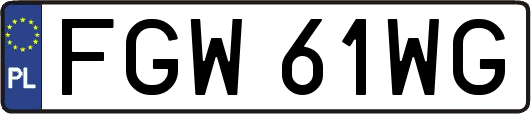 PL
FGW 61WG